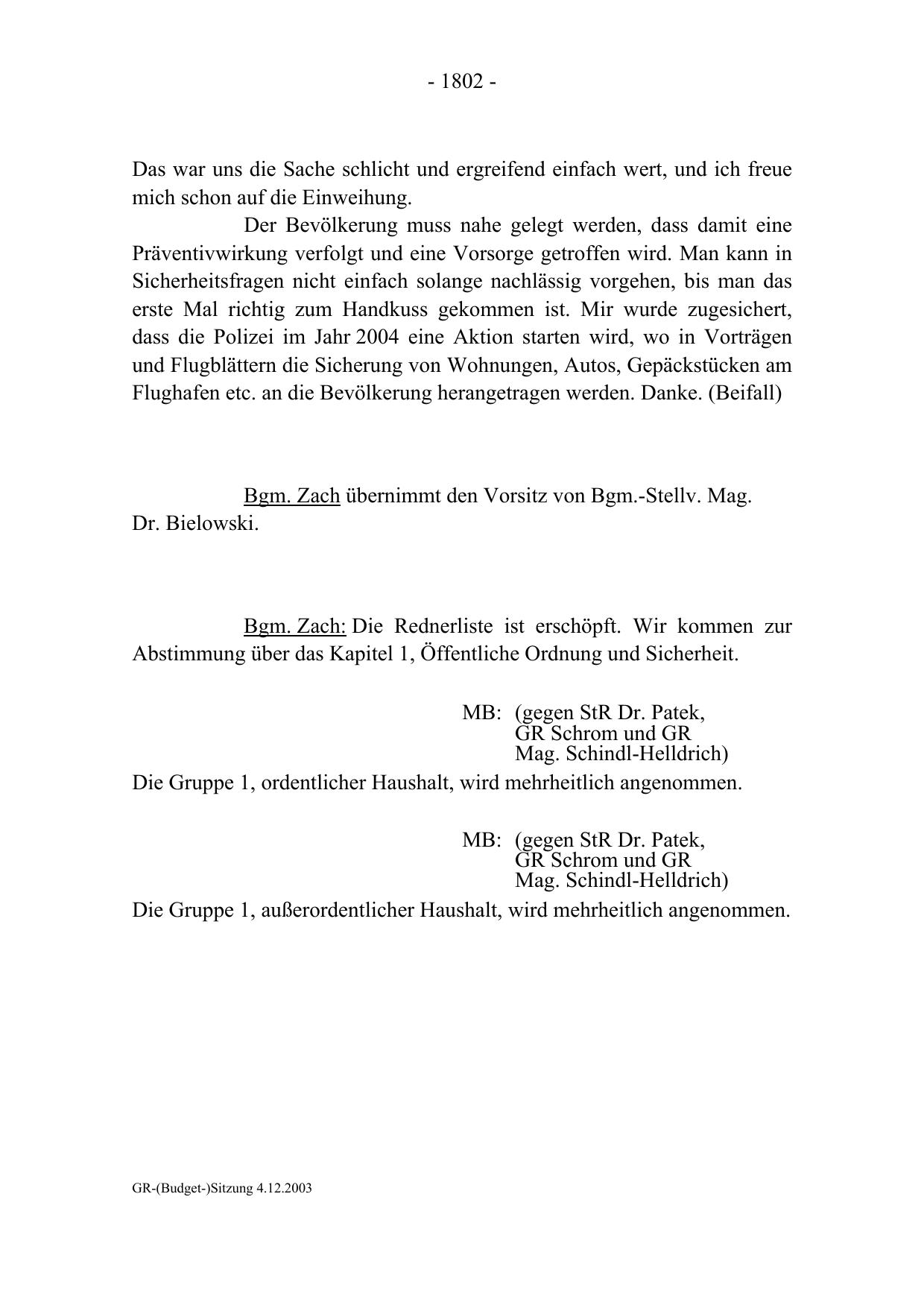 - 1802 -

Das war uns die Sache schlicht und ergreifend einfach wert, und ich freue mich schon auf die Einweihung.

Der Bevölkerung muss nahe gelegt werden, dass damit eine Präventivwirkung verfolgt und eine Vorsorge getroffen wird. Man kann in Sicherheitsfragen nicht einfach solange nachlässig vorgehen, bis man das erste Mal richtig zum Handkuss gekommen ist. Mir wurde zugesichert, dass die Polizei im Jahr 2004 eine Aktion starten wird, wo in Vorträgen und Flugblättern die Sicherung von Wohnungen, Autos, Gepäckstücken am Flughafen etc. an die Bevölkerung herangetragen werden. Danke. (Beifall)

Bgm. Zach übernimmt den Vorsitz von Bgm.-Stellv. Mag. Dr. Bielowski.

Bgm. Zach: Die Rednerliste ist erschöpft. Wir kommen zur Abstimmung über das Kapitel 1, Öffentliche Ordnung und Sicherheit.

MB: (gegen StR Dr. Patek, GR Schrom und GR Mag. Schindl-Helldrich)

Die Gruppe 1, ordentlicher Haushalt, wird mehrheitlich angenommen.

MB: (gegen StR Dr. Patek, GR Schrom und GR Mag. Schindl-Helldrich)

Die Gruppe 1, außerordentlicher Haushalt, wird mehrheitlich angenommen.

GR-(Budget-)Sitzung 4.12.2003